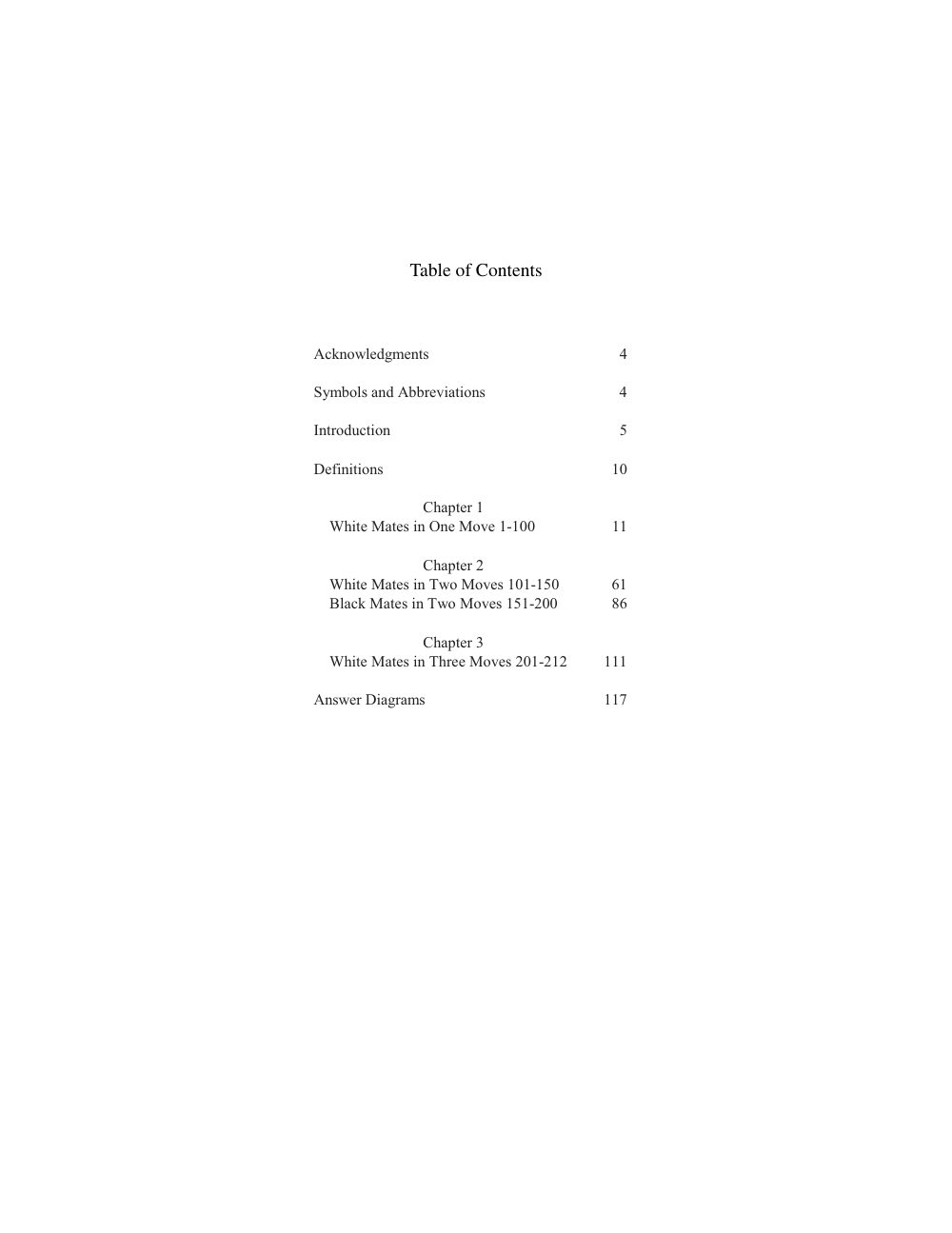 Table of Contents

Acknowledgments 4

Symbols and Abbreviations 4

Introduction 5

Definitions 10

Chapter 1
White Mates in One Move 1-100 11

Chapter 2
White Mates in Two Moves 101-150 61
Black Mates in Two Moves 151-200 86

Chapter 3
White Mates in Three Moves 201-212 111

Answer Diagrams 117